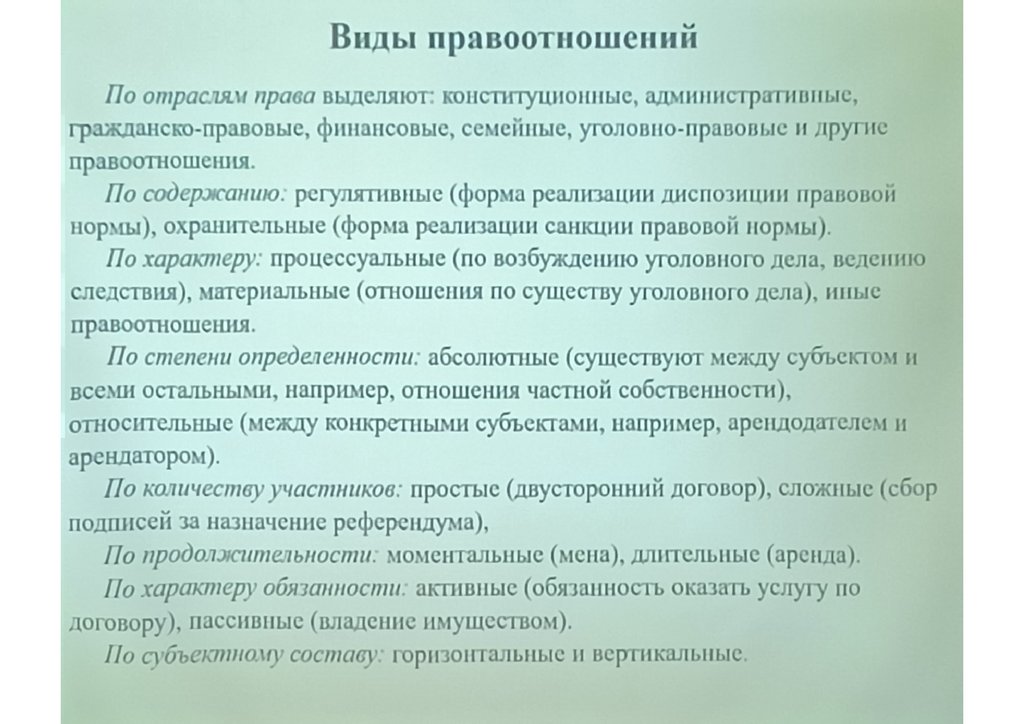 Виды правоотношений

По отраслям права выделяют: конституционные, административные, гражданско-правовые, финансовые, семейные, уголовно-правовые и другие правоотношения.

По содержанию: регулятивные (форма реализации диспозиции правовой нормы), охранительные (форма реализации санкции правовой нормы).

По характеру: процессуальные (по возбуждению уголовного дела, ведению следствия), материальные (отношения по существу уголовного дела), иные правоотношения.

По степени определенности: абсолютные (существуют между субъектом и всеми остальными, например, отношения частной собственности), относительные (между конкретными субъектами, например, арендодателем и арендатором).

По количеству участников: простые (двусторонний договор), сложные (сбор подписей за назначение референдума),

По продолжительности: моментальные (мена), длительные (аренда).

По характеру обязанности: активные (обязанность оказать услугу по договору), пассивные (владение имуществом).

По субъектному составу: горизонтальные и вертикальные.